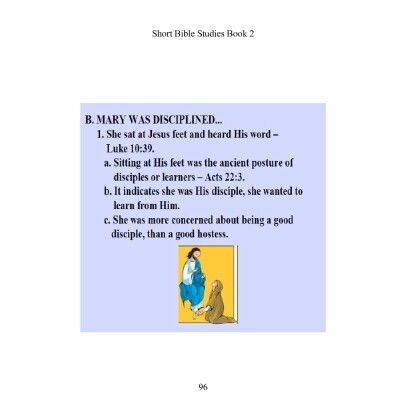 Short Bible Studies Book 2

B. MARY WAS DISCIPLINED...

1. She sat at Jesus feet and heard His word – Luke 10:39.

a. Sitting at His feet was the ancient posture of disciples or learners – Acts 22:3.

b. It indicates she was His disciple, she wanted to learn from Him.

c. She was more concerned about being a good disciple, than a good hostess.

96